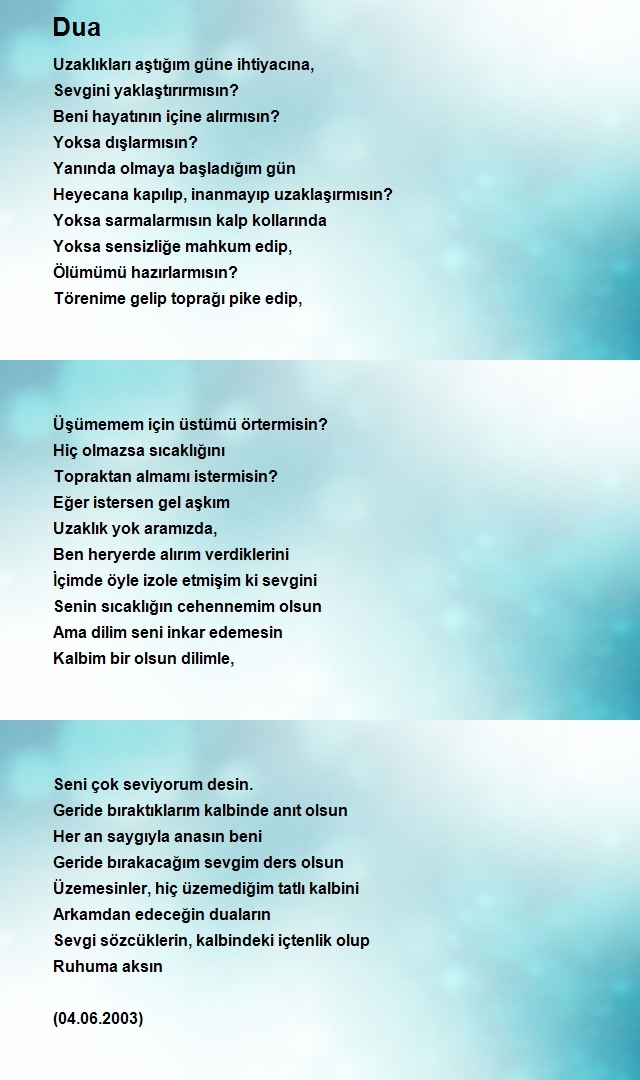 Dua

Uzaklıkları aştığım güne ihtiyacına,
Sevgini yaklaştırırmısın?
Beni hayatının içine alırmısın?
Yoksa dışlarmısın?
Yanında olmaya başladığım gün
Heyecana kapılıp, inanmayıp uzaklaşırmısın?
Yoksa sarmalarmısın kalp kollarında
Yoksa sensizliğe mahkum edip,
Ölümümü hazırlarmısın?
Törenime gelip toprağı pike edip,

Üşümemem için üstümü örtermisin?
Hiç olmazsa sıcaklığını
Topraktan almamı istermisin?
Eğer istersen gel aşkım
Uzaklık yok aramızda,
Ben heryerde alırım verdiklerini
İçimde öyle izole etmişim ki sevgini
Senin sıcaklığın cehennemim olsun
Ama dilim seni inkar edemesin
Kalbim bir olsun dilimle,

Seni çok seviyorum desin.
Geride bıraktıklarım kalbinde anıt olsun
Her an saygıyla anasın beni
Geride bırakacağım sevgim ders olsun
Üzemesinler, hiç üzemediğim tatlı kalbini
Arkamdan edeceğin duaların
Sevgi sözcüklerin, kalbindeki içtenlik olup
Ruhuma aksın

(04.06.2003)